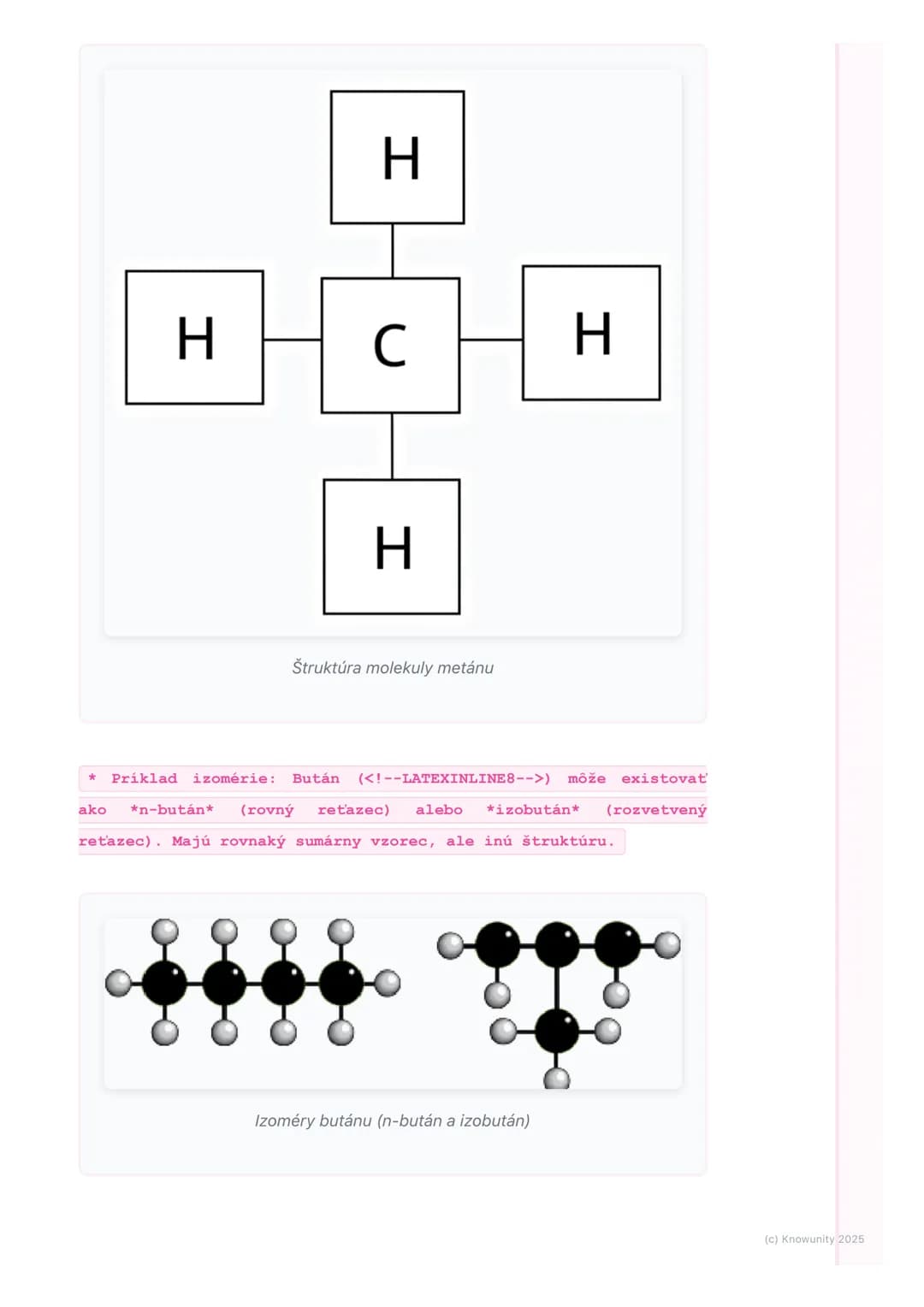 H

H

C

H

H

Štruktúra molekuly metánu

* Príklad izomérie: Bután (<!--LATEXINLINE8-->) môže existovať ako *n-bután* (rovný reťazec) alebo *izobután* (rozvetvený reťazec). Majú rovnaký sumárny vzorec, ale inú štruktúru.

Izoméry butánu (n-bután a izobután)

(c) Knowunity 2025